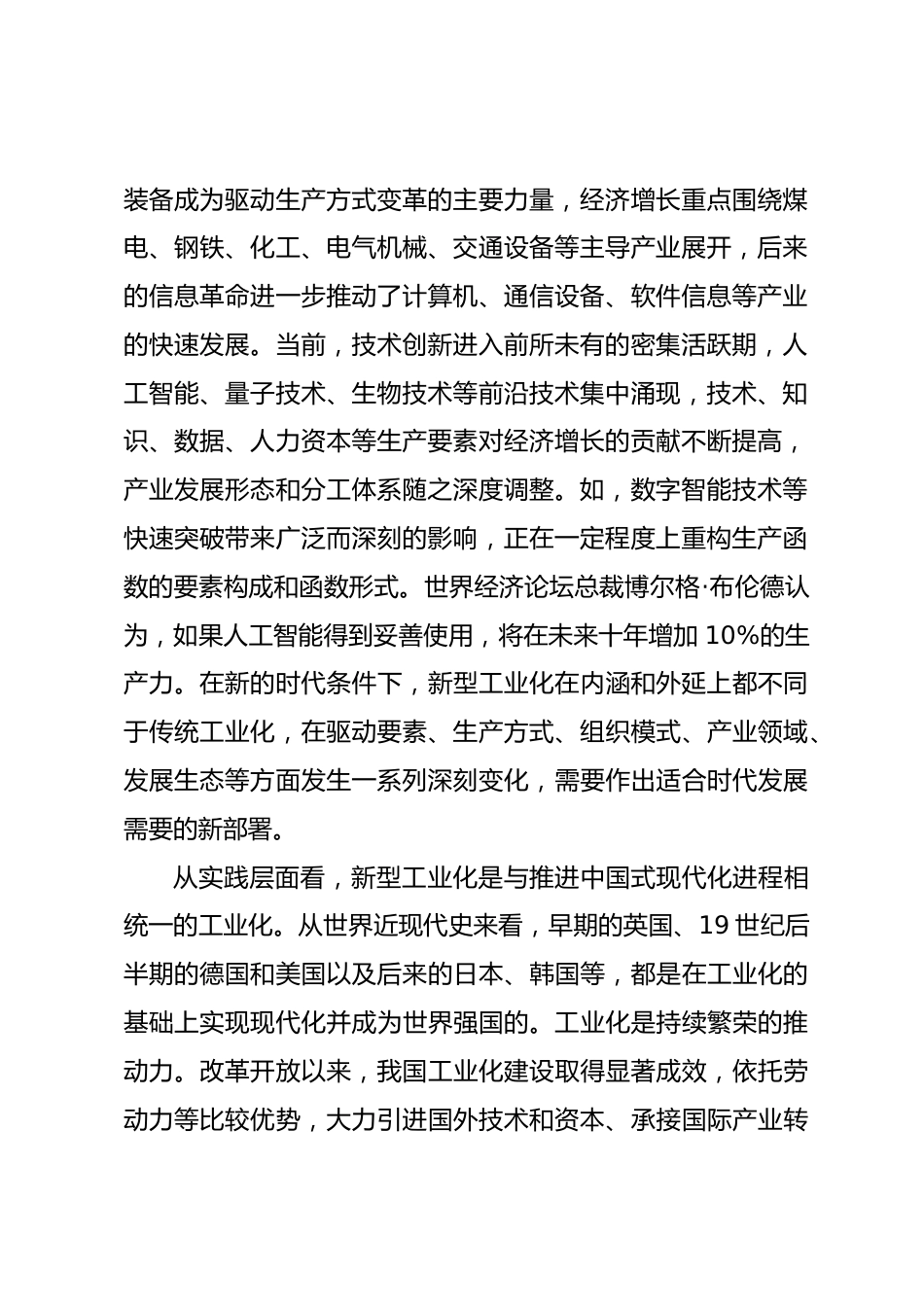 装备成为驱动生产方式变革的主要力量，经济增长重点围绕煤电、钢铁、化工、电气机械、交通设备等主导产业展开，后来的信息革命进一步推动了计算机、通信设备、软件信息等产业的快速发展。当前，技术创新进入前所未有的密集活跃期，人工智能、量子技术、生物技术等前沿技术集中涌现，技术、知识、数据、人力资本等生产要素对经济增长的贡献不断提高，产业发展形态和分工体系随之深度调整。如，数字智能技术等快速突破带来广泛而深刻的影响，正在一定程度上重构生产函数的要素构成和函数形式。世界经济论坛总裁博尔格·布伦德认为，如果人工智能得到妥善使用，将在未来十年增加 10%的生产力。在新的时代条件下，新型工业化在内涵和外延上都不同于传统工业化，在驱动要素、生产方式、组织模式、产业领域、发展生态等方面发生一系列深刻变化，需要作出适合时代发展需要的新部署。

从实践层面看，新型工业化是与推进中国式现代化进程相统一的工业化。从世界近现代史来看，早期的英国、19 世纪后半期的德国和美国以及后来的日本、韩国等，都是在工业化的基础上实现现代化并成为世界强国的。工业化是持续繁荣的推动力。改革开放以来，我国工业化建设取得显著成效，依托劳动力等比较优势，大力引进国外技术和资本、承接国际产业转